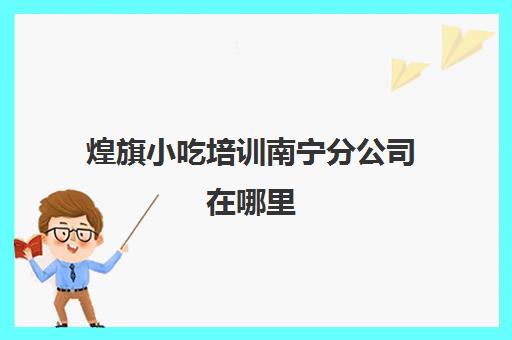 煌旗小吃培训南宁分公司在哪里